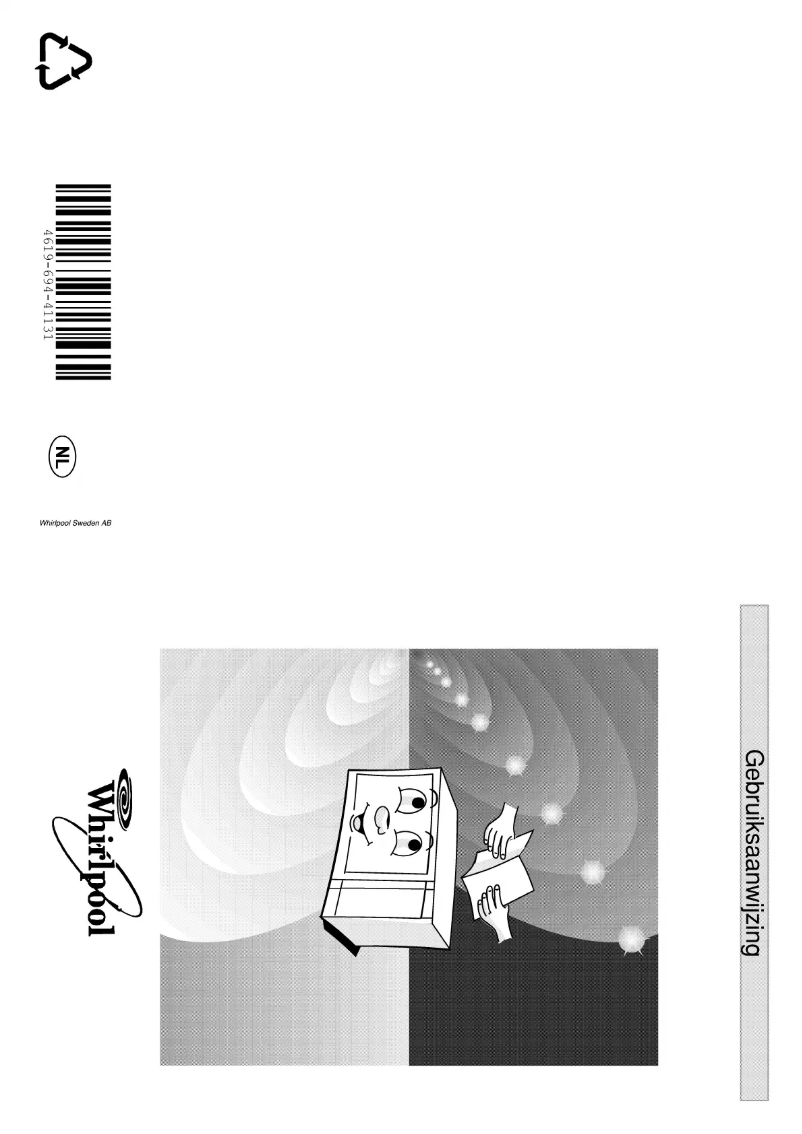 Gebruiksaanwijzing

Whirlpool

Whirlpool Sweden AB

NL

4619-694-41131